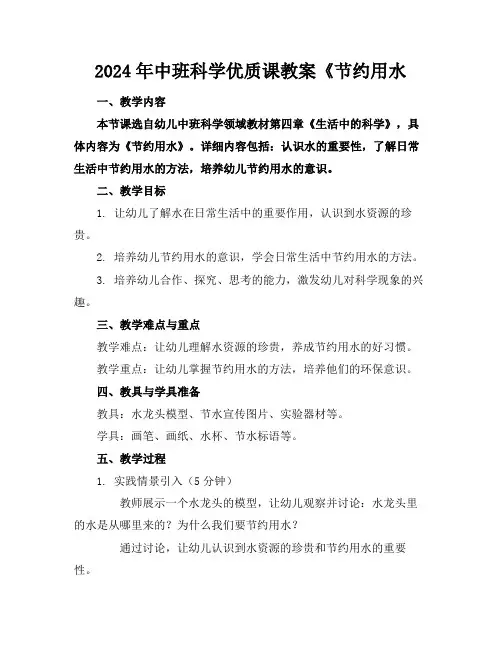 2024年中班科学优质课教案《节约用水

一、教学内容

本节课选自幼儿中班科学领域教材第四章《生活中的科学》，具体内容为《节约用水》。详细内容包括：认识水的重要性，了解日常生活中节约用水的方法，培养幼儿节约用水的意识。

二、教学目标

1. 让幼儿了解水在日常生活中的重要作用，认识到水资源的珍贵。

2. 培养幼儿节约用水的意识，学会日常生活中节约用水的方法。

3. 培养幼儿合作、探究、思考的能力，激发幼儿对科学现象的兴趣。

三、教学难点与重点

教学难点：让幼儿理解水资源的珍贵，养成节约用水的好习惯。

教学重点：让幼儿掌握节约用水的方法，培养他们的环保意识。

四、教具与学具准备

教具：水龙头模型、节水宣传图片、实验器材等。

学具：画笔、画纸、水杯、节水标语等。

五、教学过程

1. 实践情景引入（5分钟）

教师展示一个水龙头的模型，让幼儿观察并讨论：水龙头里的水是从哪里来的？为什么我们要节约用水？

通过讨论，让幼儿认识到水资源的珍贵和节约用水的重要性。